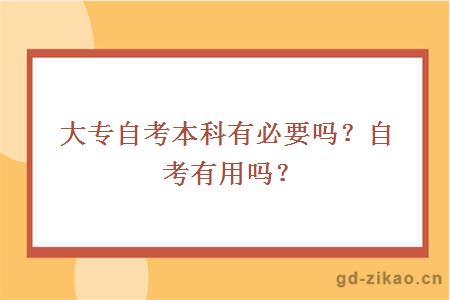 大专自考本科有必要吗？自考有用吗？

gd-zikao.cn